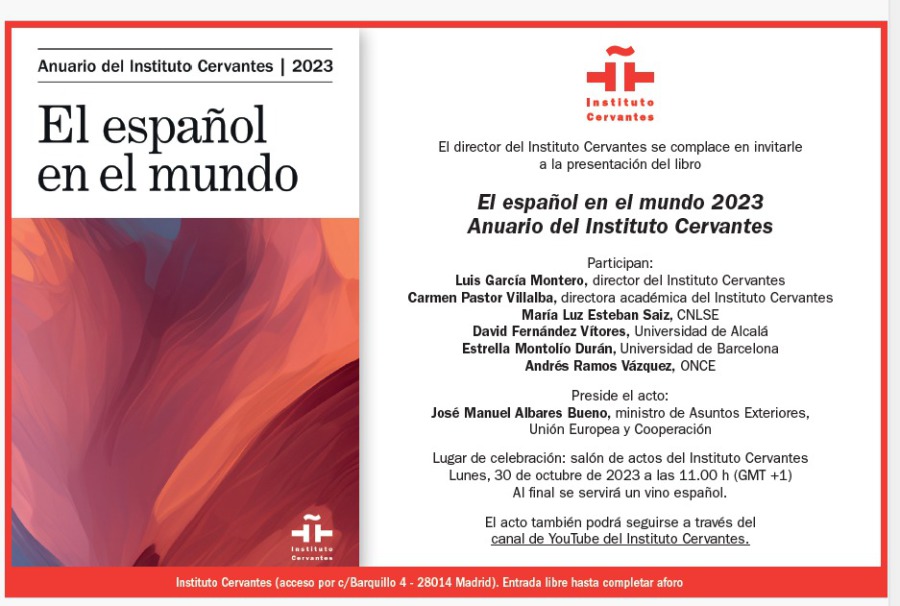 Anuario del Instituto Cervantes | 2023

El español en el mundo

Instituto Cervantes

Instituto Cervantes

El director del Instituto Cervantes se complace en invitarle a la presentación del libro

El español en el mundo 2023
Anuario del Instituto Cervantes

Participan:
Luis García Montero, director del Instituto Cervantes
Carmen Pastor Villalba, directora académica del Instituto Cervantes
María Luz Esteban Saiz, CNLSE
David Fernández Vítores, Universidad de Alcalá
Estrella Montolío Durán, Universidad de Barcelona
Andrés Ramos Vázquez, ONCE

Preside el acto:
José Manuel Albares Bueno, ministro de Asuntos Exteriores, Unión Europea y Cooperación

Lugar de celebración: salón de actos del Instituto Cervantes
Lunes, 30 de octubre de 2023 a las 11.00 h (GMT +1)
Al final se servirá un vino español.

El acto también podrá seguirse a través del canal de YouTube del Instituto Cervantes.

Instituto Cervantes (acceso por c/Barquillo 4 - 28014 Madrid). Entrada libre hasta completar aforo